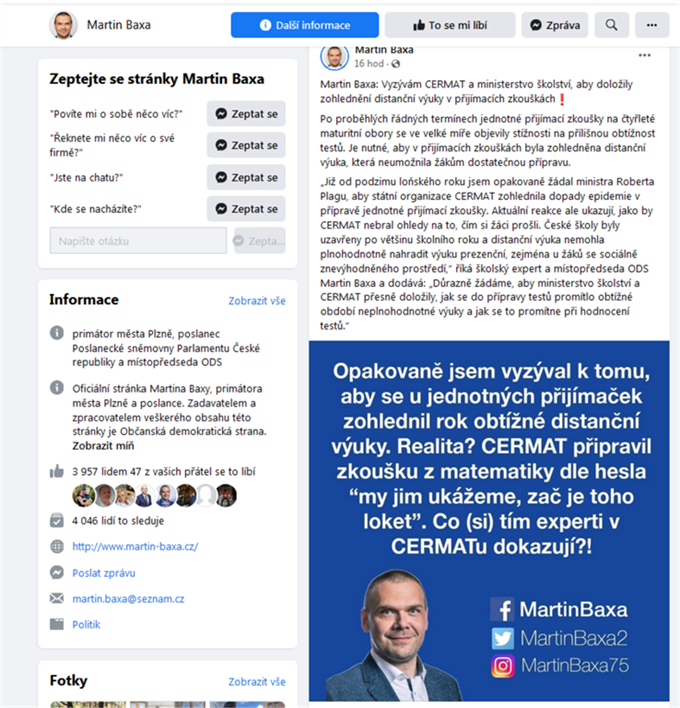 Martin Baxa

Další informace

To se mi líbí

Zpráva

Zeptejte se stránky Martin Baxa

"Povíte mi o sobě něco víc?"

Zeptat se

"Řeknete mi něco víc o své firmě?"

Zeptat se

"Jste na chatu?"

Zeptat se

"Kde se nacházíte?"

Zeptat se

Napište otázku

Zepta...

Informace

Zobrazit vše

primátor města Plzně, poslanec Poslanecké sněmovny Parlamentu České republiky a místopředseda ODS

Oficiální stránka Martina Baxy, primátora města Plzně a poslance. Zadavatelem a zpracovatelem veškerého obsahu této stránky je Občanská demokratická strana. Zobrazit míň

3 957 lidem 47 z vašich přátel se to líbí

4 046 lidí to sleduje

http://www.martin-baxa.cz/

Poslat zprávu

martin.baxa@seznam.cz

Politik

Fotky

Zobrazit vše

Martin Baxa
16 hod ·

Martin Baxa: Vyzývám CERMAT a ministerstvo školství, aby doložily zohlednění distanční výuky v přijímacích zkouškách❗

Po proběhlých řádných termínech jednotné přijímací zkoušky na čtyřleté maturitní obory se ve velké míře objevily stížnosti na přílišnou obtížnost testů. Je nutné, aby v přijímacích zkouškách byla zohledněna distanční výuka, která neumožnila žákům dostatečnou přípravu.

„Již od podzimu loňského roku jsem opakovaně žádal ministra Roberta Plagu, aby státní organizace CERMAT zohlednila dopady epidemie v přípravě jednotné přijímací zkoušky. Aktuální reakce ale ukazují, jako by CERMAT nebral ohledy na to, čím si žáci prošli. České školy byly uzavřeny po většinu školního roku a distanční výuka nemohla plnohodnotně nahradit výuku prezenční, zejména u žáků se sociálně znevýhodněného prostředí," říká školský expert a místopředseda ODS Martin Baxa a dodává: „Důrazně žádáme, aby ministerstvo školství a CERMAT přesně doložily, jak se do přípravy testů promítlo obtížné období neplnohodnotné výuky a jak se to promítne při hodnocení testů."

Opakovaně jsem vyzýval k tomu, aby se u jednotných přijímaček zohlednil rok obtížné distanční výuky. Realita? CERMAT připravil zkoušku z matematiky dle hesla "my jim ukážeme, zač je toho loket". Co (si) tím experti v CERMATu dokazují?!

MartinBaxa
MartinBaxa2
MartinBaxa75